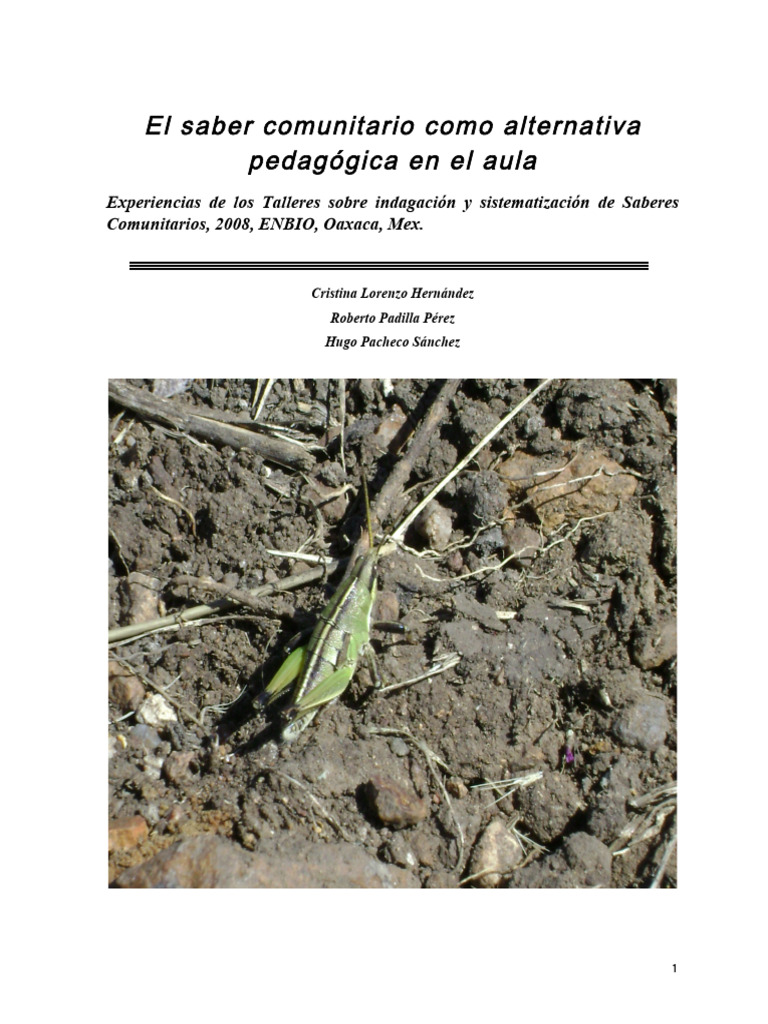 El saber comunitario como alternativa pedagógica en el aula

Experiencias de los Talleres sobre indagación y sistematización de Saberes Comunitarios, 2008, ENBIO, Oaxaca, Mex.

Cristina Lorenzo Hernández

Roberto Padilla Pérez

Hugo Pacheco Sánchez

1